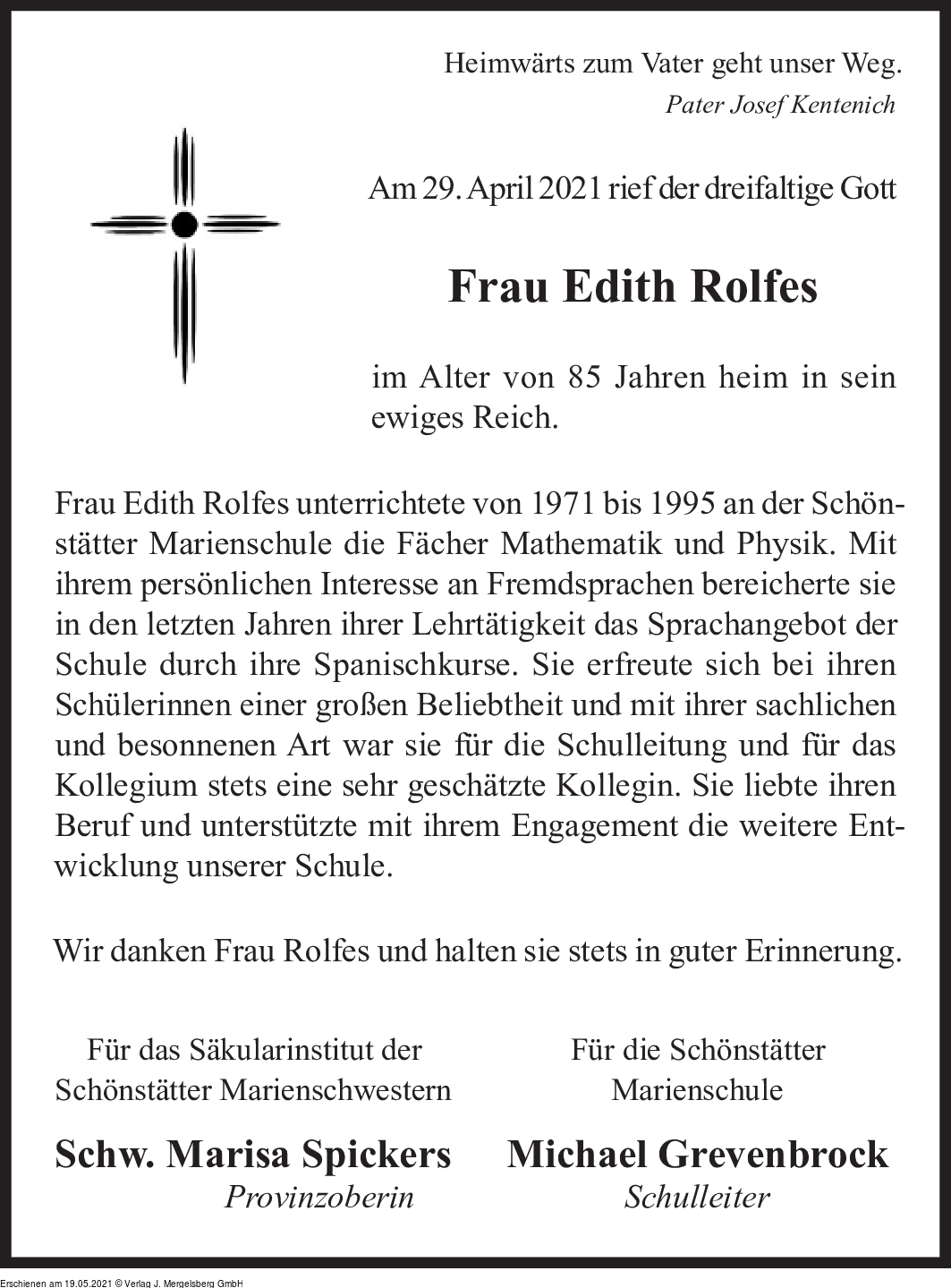 Heimwärts zum Vater geht unser Weg.
Pater Josef Kentenich

Am 29. April 2021 rief der dreifaltige Gott

Frau Edith Rolfes

im Alter von 85 Jahren heim in sein ewiges Reich.

Frau Edith Rolfes unterrichtete von 1971 bis 1995 an der Schönstätter Marienschule die Fächer Mathematik und Physik. Mit ihrem persönlichen Interesse an Fremdsprachen bereicherte sie in den letzten Jahren ihrer Lehrtätigkeit das Sprachangebot der Schule durch ihre Spanischkurse. Sie erfreute sich bei ihren Schülerinnen einer großen Beliebtheit und mit ihrer sachlichen und besonnenen Art war sie für die Schulleitung und für das Kollegium stets eine sehr geschätzte Kollegin. Sie liebte ihren Beruf und unterstützte mit ihrem Engagement die weitere Entwicklung unserer Schule.

Wir danken Frau Rolfes und halten sie stets in guter Erinnerung.

Für das Säkularinstitut der Schönstätter Marienschwestern

Schw. Marisa Spickers
Provinzoberin

Für die Schönstätter Marienschule

Michael Grevenbrock
Schulleiter

Erschienen am 19.05.2021 © Verlag J. Mergelsberg GmbH